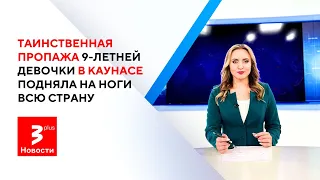 ТАИНСТВЕННАЯ ПРОПАЖА 9-ЛЕТНЕЙ ДЕВОЧКИ В КАУНАСЕ ПОДНЯЛА НА НОГИ ВСЮ СТРАНУ

3 plus
Новости